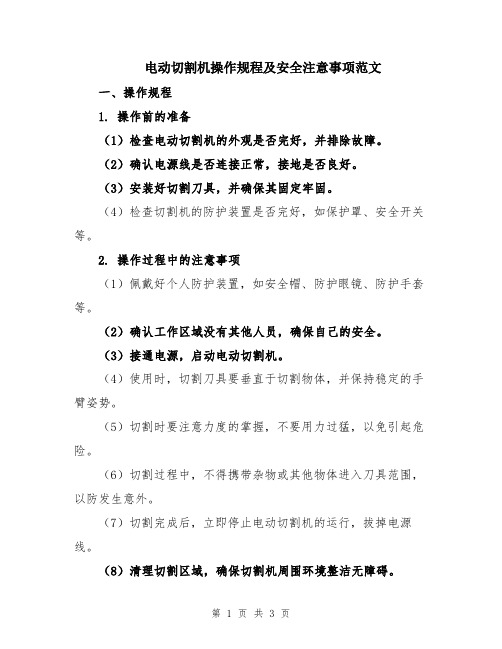 电动切割机操作规程及安全注意事项范文

一、操作规程

1. 操作前的准备

（1）检查电动切割机的外观是否完好，并排除故障。

（2）确认电源线是否连接正常，接地是否良好。

（3）安装好切割刀具，并确保其固定牢固。

（4）检查切割机的防护装置是否完好，如保护罩、安全开关等。

2. 操作过程中的注意事项

（1）佩戴好个人防护装置，如安全帽、防护眼镜、防护手套等。

（2）确认工作区域没有其他人员，确保自己的安全。

（3）接通电源，启动电动切割机。

（4）使用时，切割刀具要垂直于切割物体，并保持稳定的手臂姿势。

（5）切割时要注意力度的掌握，不要用力过猛，以免引起危险。

（6）切割过程中，不得携带杂物或其他物体进入刀具范围，以防发生意外。

（7）切割完成后，立即停止电动切割机的运行，拔掉电源线。

（8）清理切割区域，确保切割机周围环境整洁无障碍。

第 1 页 共 3 页